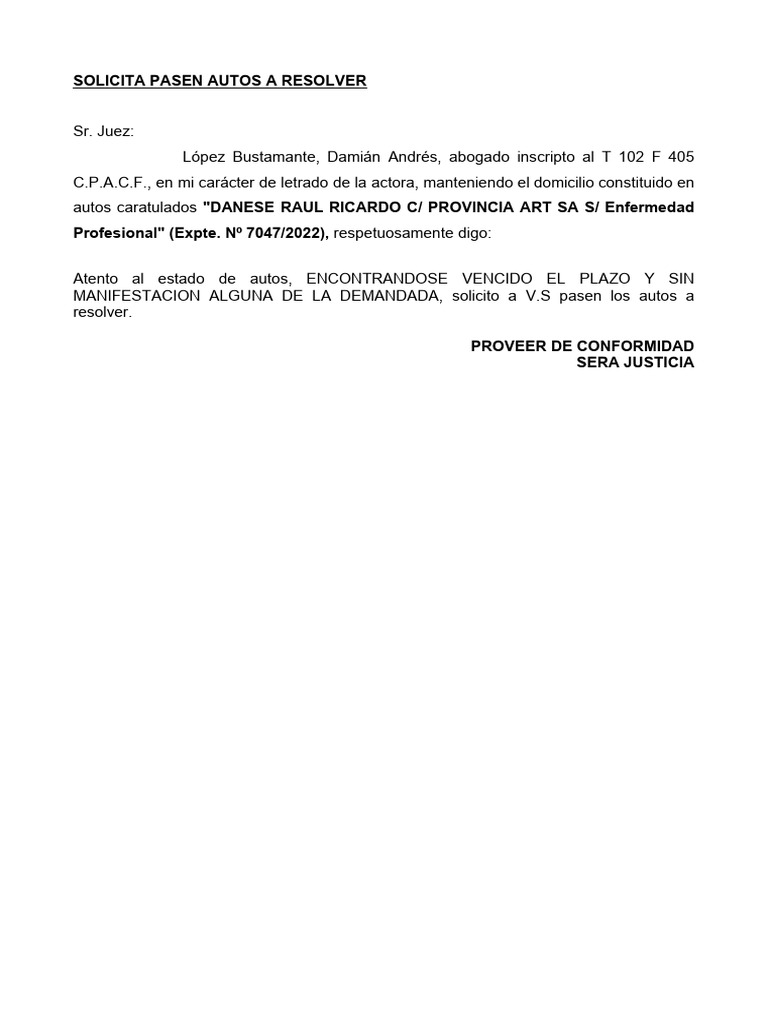 SOLICITA PASEN AUTOS A RESOLVER

Sr. Juez:

López Bustamante, Damián Andrés, abogado inscripto al T 102 F 405 C.P.A.C.F., en mi carácter de letrado de la actora, manteniendo el domicilio constituido en autos caratulados "DANESE RAUL RICARDO C/ PROVINCIA ART SA S/ Enfermedad Profesional" (Expte. Nº 7047/2022), respetuosamente digo:

Atento al estado de autos, ENCONTRANDOSE VENCIDO EL PLAZO Y SIN MANIFESTACION ALGUNA DE LA DEMANDADA, solicito a V.S pasen los autos a resolver.

PROVEER DE CONFORMIDAD
SERA JUSTICIA